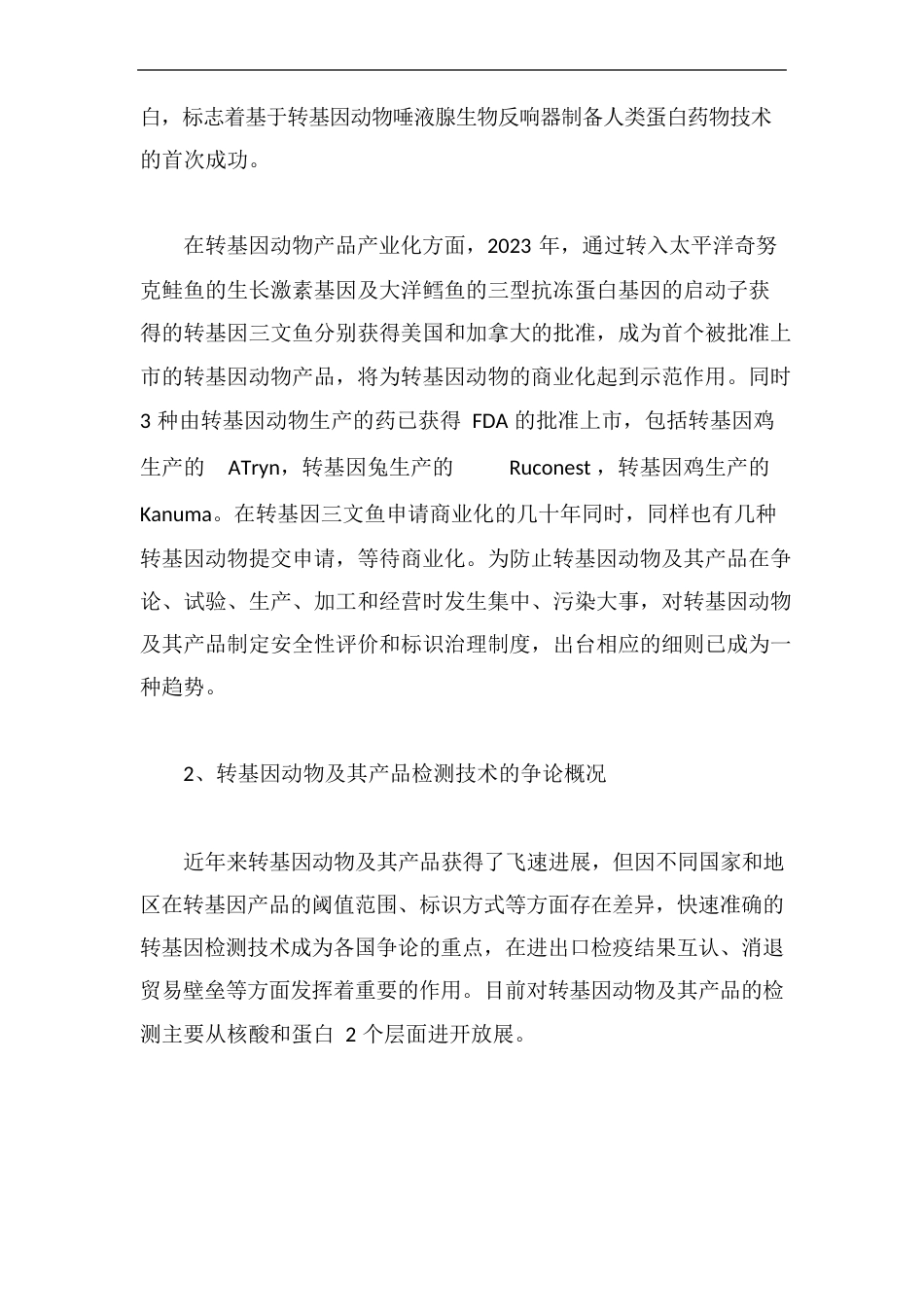 白，标志着基于转基因动物唾液腺生物反响器制备人类蛋白药物技术的首次成功。

在转基因动物产品产业化方面，2023 年，通过转入太平洋奇努克鲑鱼的生长激素基因及大洋鳕鱼的三型抗冻蛋白基因的启动子获得的转基因三文鱼分别获得美国和加拿大的批准，成为首个被批准上市的转基因动物产品，将为转基因动物的商业化起到示范作用。同时 3 种由转基因动物生产的药已获得 FDA 的批准上市，包括转基因鸡生产的 ATryn，转基因兔生产的 Ruconest，转基因鸡生产的 Kanuma。在转基因三文鱼申请商业化的几十年同时，同样也有几种转基因动物提交申请，等待商业化。为防止转基因动物及其产品在争论、试验、生产、加工和经营时发生集中、污染大事，对转基因动物及其产品制定安全性评价和标识治理制度，出台相应的细则已成为一种趋势。

2、转基因动物及其产品检测技术的争论概况

近年来转基因动物及其产品获得了飞速进展，但因不同国家和地区在转基因产品的阈值范围、标识方式等方面存在差异，快速准确的转基因检测技术成为各国争论的重点，在进出口检疫结果互认、消退贸易壁垒等方面发挥着重要的作用。目前对转基因动物及其产品的检测主要从核酸和蛋白 2 个层面进开放展。